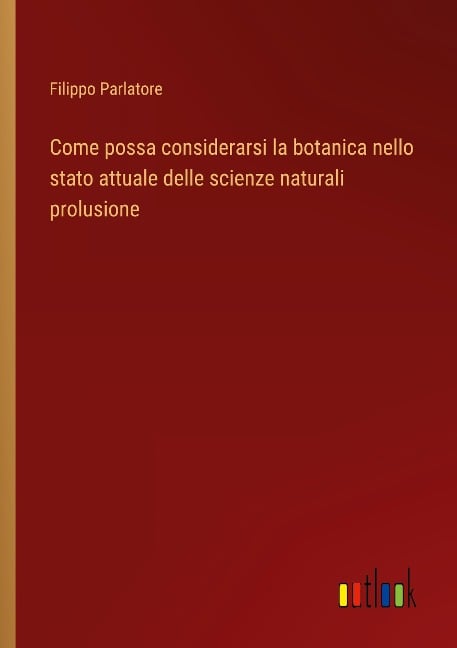 Filippo Parlatore

Come possa considerarsi la botanica nello stato attuale delle scienze naturali prolusione

outlook